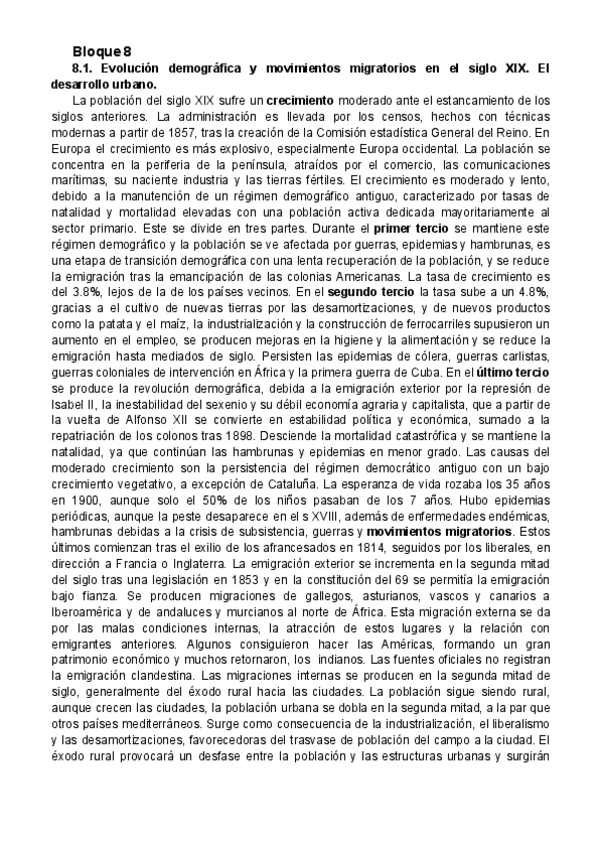 Bloque 8

8.1. Evolución demográfica y movimientos migratorios en el siglo XIX. El desarrollo urbano.

La población del siglo XIX sufre un crecimiento moderado ante el estancamiento de los siglos anteriores. La administración es llevada por los censos, hechos con técnicas modernas a partir de 1857, tras la creación de la Comisión estadística General del Reino. En Europa el crecimiento es más explosivo, especialmente Europa occidental. La población se concentra en la periferia de la península, atraídos por el comercio, las comunicaciones marítimas, su naciente industria y las tierras fértiles. El crecimiento es moderado y lento, debido a la manutención de un régimen demográfico antiguo, caracterizado por tasas de natalidad y mortalidad elevadas con una población activa dedicada mayoritariamente al sector primario. Este se divide en tres partes. Durante el primer tercio se mantiene este régimen demográfico y la población se ve afectada por guerras, epidemias y hambrunas, es una etapa de transición demográfica con una lenta recuperación de la población, y se reduce la emigración tras la emancipación de las colonias Americanas. La tasa de crecimiento es del 3.8%, lejos de la de los países vecinos. En el segundo tercio la tasa sube a un 4.8%, gracias a el cultivo de nuevas tierras por las desamortizaciones, y de nuevos productos como la patata y el maíz, la industrialización y la construcción de ferrocarriles supusieron un aumento en el empleo, se producen mejoras en la higiene y la alimentación y se reduce la emigración hasta mediados de siglo. Persisten las epidemias de cólera, guerras carlistas, guerras coloniales de intervención en África y la primera guerra de Cuba. En el último tercio se produce la revolución demográfica, debida a la emigración exterior por la represión de Isabel II, la inestabilidad del sexenio y su débil economía agraria y capitalista, que a partir de la vuelta de Alfonso XII se convierte en estabilidad política y económica, sumado a la repatriación de los colonos tras 1898. Desciende la mortalidad catastrófica y se mantiene la natalidad, ya que continúan las hambrunas y epidemias en menor grado. Las causas del moderado crecimiento son la persistencia del régimen democrático antiguo con un bajo crecimiento vegetativo, a excepción de Cataluña. La esperanza de vida rozaba los 35 años en 1900, aunque solo el 50% de los niños pasaban de los 7 años. Hubo epidemias periódicas, aunque la peste desaparece en el s XVIII, además de enfermedades endémicas, hambrunas debidas a la crisis de subsistencia, guerras y movimientos migratorios. Estos últimos comienzan tras el exilio de los afrancesados en 1814, seguidos por los liberales, en dirección a Francia o Inglaterra. La emigración exterior se incrementa en la segunda mitad del siglo tras una legislación en 1853 y en la constitución del 69 se permitía la emigración bajo fianza. Se producen migraciones de gallegos, asturianos, vascos y canarios a Iberoamérica y de andaluces y murcianos al norte de África. Esta migración externa se da por las malas condiciones internas, la atracción de estos lugares y la relación con emigrantes anteriores. Algunos consiguieron hacer las Américas, formando un gran patrimonio económico y muchos retornaron, los indianos. Las fuentes oficiales no registran la emigración clandestina. Las migraciones internas se producen en la segunda mitad de siglo, generalmente del éxodo rural hacia las ciudades. La población sigue siendo rural, aunque crecen las ciudades, la población urbana se dobla en la segunda mitad, a la par que otros países mediterráneos. Surge como consecuencia de la industrialización, el liberalismo y las desamortizaciones, favorecedoras del trasvase de población del campo a la ciudad. El éxodo rural provocará un desfase entre la población y las estructuras urbanas y surgirán